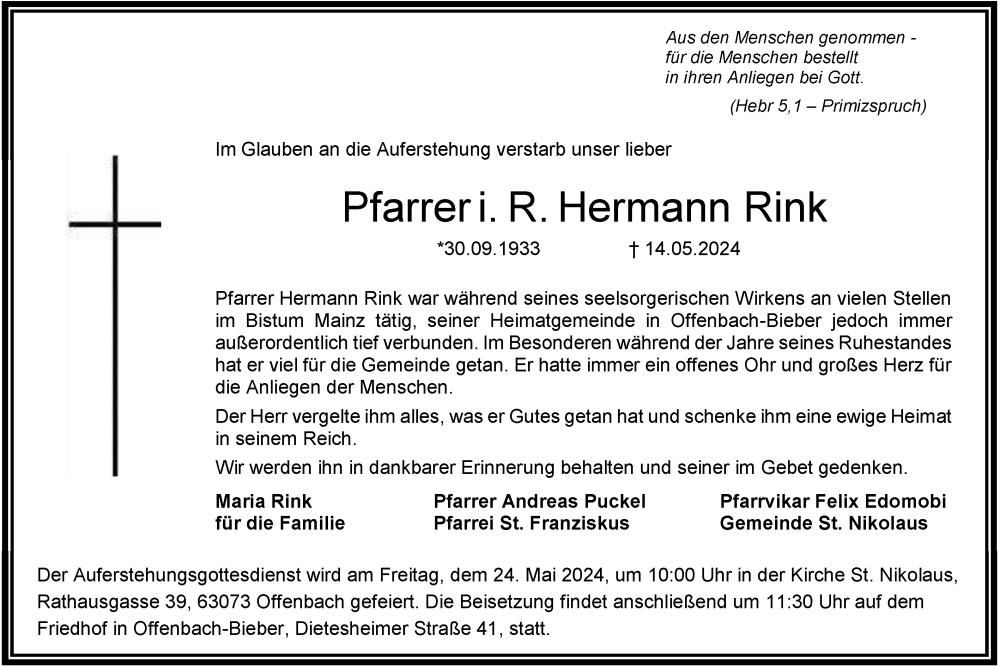 Aus den Menschen genommen -
für die Menschen bestellt
in ihren Anliegen bei Gott.

(Hebr 5,1 – Primizspruch)

Im Glauben an die Auferstehung verstarb unser lieber

Pfarrer i. R. Hermann Rink

*30.09.1933 † 14.05.2024

Pfarrer Hermann Rink war während seines seelsorgerischen Wirkens an vielen Stellen im Bistum Mainz tätig, seiner Heimatgemeinde in Offenbach-Bieber jedoch immer außerordentlich tief verbunden. Im Besonderen während der Jahre seines Ruhestandes hat er viel für die Gemeinde getan. Er hatte immer ein offenes Ohr und großes Herz für die Anliegen der Menschen.

Der Herr vergelte ihm alles, was er Gutes getan hat und schenke ihm eine ewige Heimat in seinem Reich.

Wir werden ihn in dankbarer Erinnerung behalten und seiner im Gebet gedenken.

Maria Rink
für die Familie

Pfarrer Andreas Puckel
Pfarrei St. Franziskus

Pfarrvikar Felix Edomobi
Gemeinde St. Nikolaus

Der Auferstehungsgottesdienst wird am Freitag, dem 24. Mai 2024, um 10:00 Uhr in der Kirche St. Nikolaus, Rathausgasse 39, 63073 Offenbach gefeiert. Die Beisetzung findet anschließend um 11:30 Uhr auf dem Friedhof in Offenbach-Bieber, Dietesheimer Straße 41, statt.